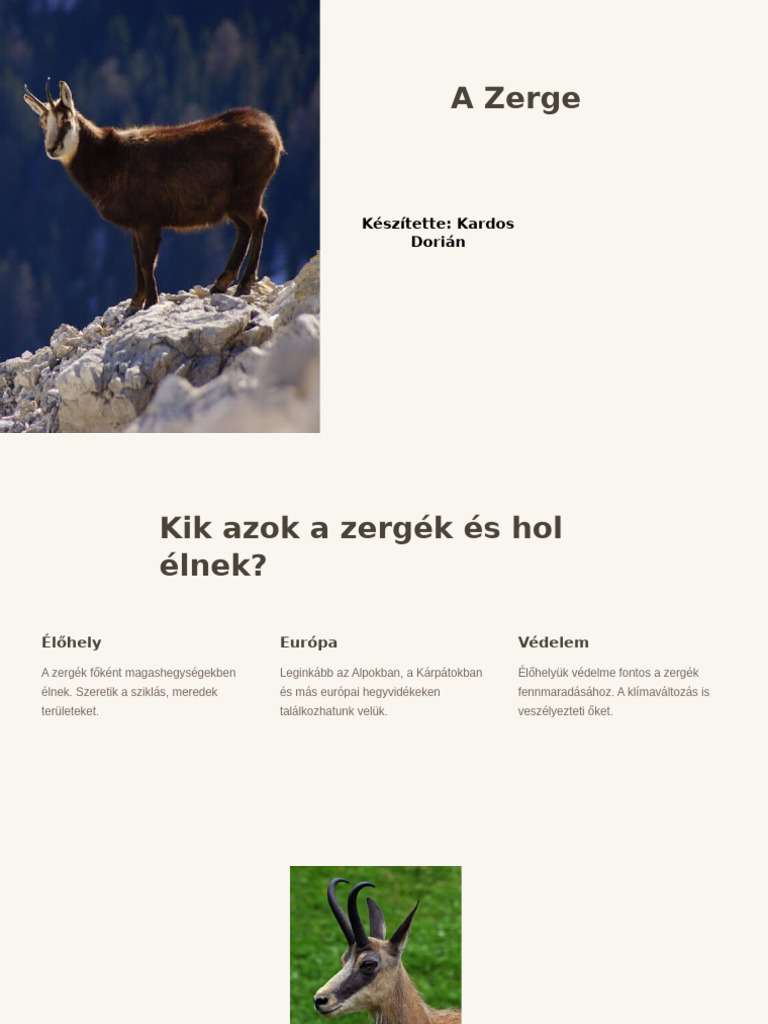 A Zerge

Készítette: Kardos Dorián

Kik azok a zergék és hol élnek?

Élőhely

A zergék főként magashegységekben élnek. Szeretik a sziklás, meredek területeket.

Európa

Leginkább az Alpokban, a Kárpátokban és más európai hegyvidékeken találkozhatunk velük.

Védelem

Élőhelyük védelme fontos a zergék fennmaradásához. A klímaváltozás is veszélyezteti őket.